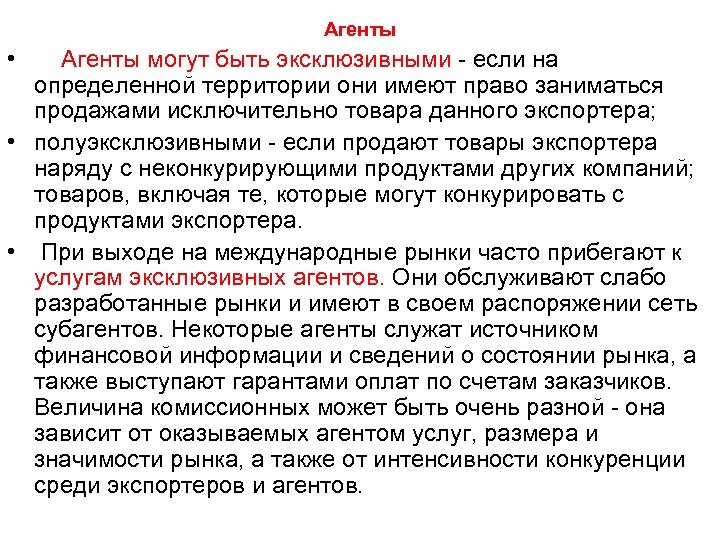 Агенты

• Агенты могут быть эксклюзивными - если на определенной территории они имеют право заниматься продажами исключительно товара данного экспортера;

• полуэксклюзивными - если продают товары экспортера наряду с неконкурирующими продуктами других компаний; товаров, включая те, которые могут конкурировать с продуктами экспортера.

• При выходе на международные рынки часто прибегают к услугам эксклюзивных агентов. Они обслуживают слабо разработанные рынки и имеют в своем распоряжении сеть субагентов. Некоторые агенты служат источником финансовой информации и сведений о состоянии рынка, а также выступают гарантами оплат по счетам заказчиков. Величина комиссионных может быть очень разной - она зависит от оказываемых агентом услуг, размера и значимости рынка, а также от интенсивности конкуренции среди экспортеров и агентов.